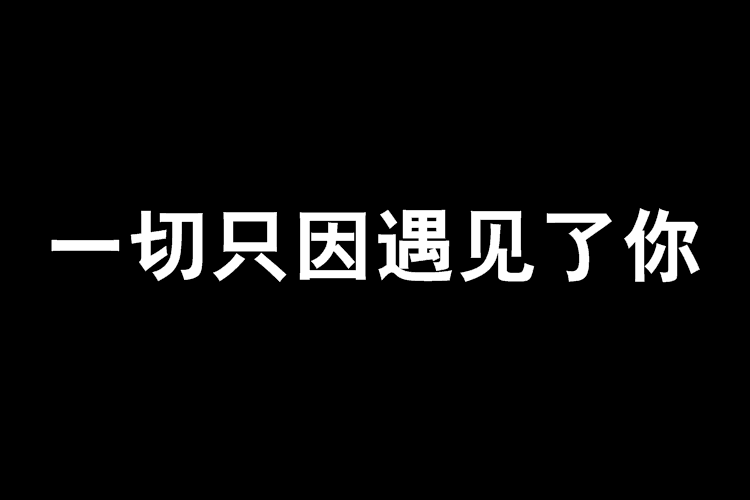 一切只因遇见了你